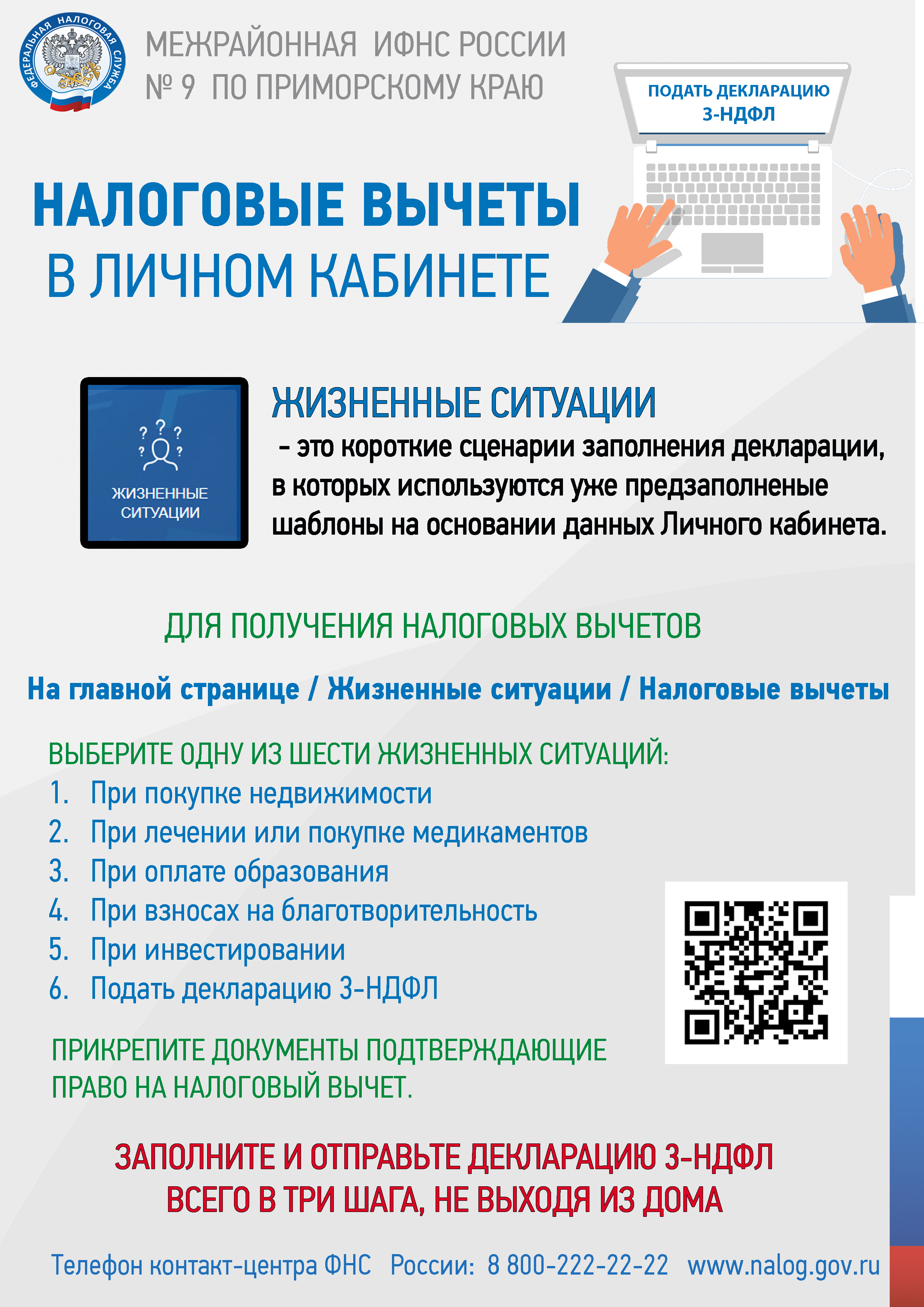 ФЕДЕРАЛЬНАЯ НАЛОГОВАЯ СЛУЖБА

МЕЖРАЙОННАЯ ИФНС РОССИИ
№ 9 ПО ПРИМОРСКОМУ КРАЮ

ПОДАТЬ ДЕКЛАРАЦИЮ
3-НДФЛ

НАЛОГОВЫЕ ВЫЧЕТЫ
В ЛИЧНОМ КАБИНЕТЕ

ЖИЗНЕННЫЕ СИТУАЦИИ

ЖИЗНЕННЫЕ СИТУАЦИИ
– это короткие сценарии заполнения декларации, в которых используются уже предзаполненые шаблоны на основании данных Личного кабинета.

ДЛЯ ПОЛУЧЕНИЯ НАЛОГОВЫХ ВЫЧЕТОВ

На главной странице / Жизненные ситуации / Налоговые вычеты

ВЫБЕРИТЕ ОДНУ ИЗ ШЕСТИ ЖИЗНЕННЫХ СИТУАЦИЙ:
1. При покупке недвижимости
2. При лечении или покупке медикаментов
3. При оплате образования
4. При взносах на благотворительность
5. При инвестировании
6. Подать декларацию 3-НДФЛ

ПРИКРЕПИТЕ ДОКУМЕНТЫ ПОДТВЕРЖДАЮЩИЕ ПРАВО НА НАЛОГОВЫЙ ВЫЧЕТ.

ЗАПОЛНИТЕ И ОТПРАВЬТЕ ДЕКЛАРАЦИЮ 3-НДФЛ
ВСЕГО В ТРИ ШАГА, НЕ ВЫХОДЯ ИЗ ДОМА

Телефон контакт-центра ФНС России: 8 800-222-22-22 www.nalog.gov.ru